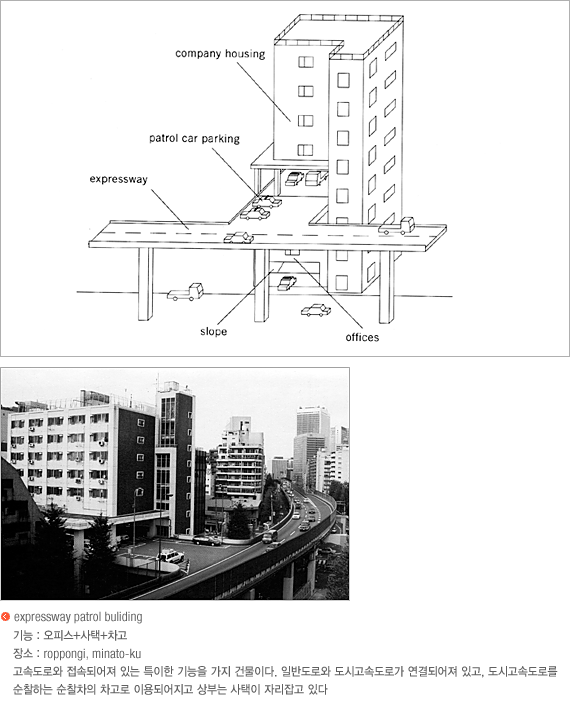 company housing

patrol car parking

expressway

slope

offices

expressway patrol buliding

기능 : 오피스+사택+차고

장소 : roppongi, minato-ku

고속도로와 접속되어져 있는 특이한 기능을 가지 건물이다. 일반도로와 도시고속도로가 연결되어져 있고, 도시고속도로를 순찰하는 순찰차의 차고로 이용되어지고 상부는 사택이 자리잡고 있다